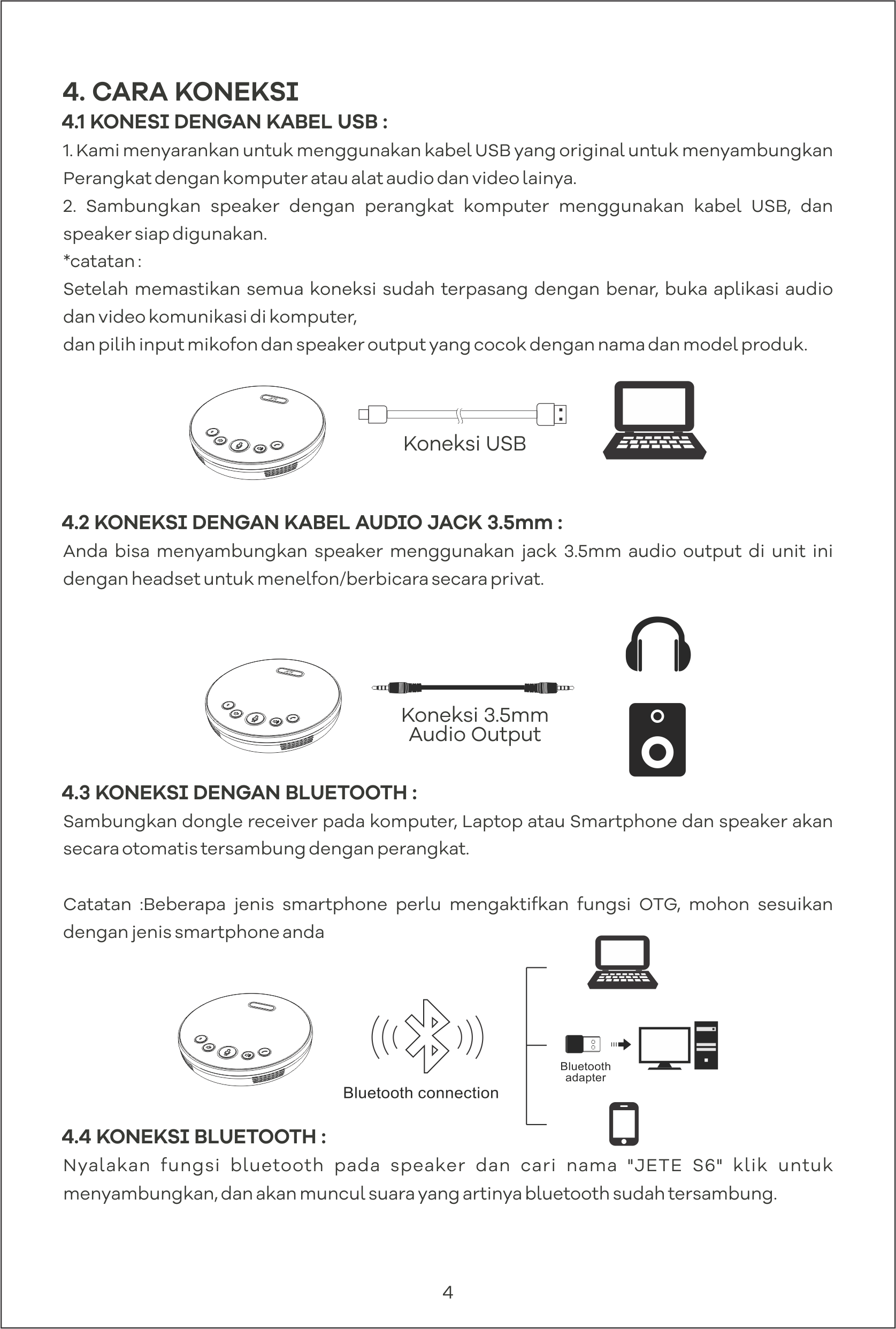 4. CARA KONEKSI

4.1 KONESI DENGAN KABEL USB :

1. Kami menyarankan untuk menggunakan kabel USB yang original untuk menyambungkan Perangkat dengan komputer atau alat audio dan video lainya.

2. Sambungkan speaker dengan perangkat komputer menggunakan kabel USB, dan speaker siap digunakan.

*catatan :

Setelah memastikan semua koneksi sudah terpasang dengan benar, buka aplikasi audio dan video komunikasi di komputer,

dan pilih input mikofon dan speaker output yang cocok dengan nama dan model produk.

Koneksi USB

4.2 KONEKSI DENGAN KABEL AUDIO JACK 3.5mm :

Anda bisa menyambungkan speaker menggunakan jack 3.5mm audio output di unit ini dengan headset untuk menelfon/berbicara secara privat.

Koneksi 3.5mm Audio Output

4.3 KONEKSI DENGAN BLUETOOTH :

Sambungkan dongle receiver pada komputer, Laptop atau Smartphone dan speaker akan secara otomatis tersambung dengan perangkat.

Catatan :Beberapa jenis smartphone perlu mengaktifkan fungsi OTG, mohon sesuikan dengan jenis smartphone anda

Bluetooth connection

Bluetooth adapter

4.4 KONEKSI BLUETOOTH :

Nyalakan fungsi bluetooth pada speaker dan cari nama "JETE S6" klik untuk menyambungkan, dan akan muncul suara yang artinya bluetooth sudah tersambung.

4